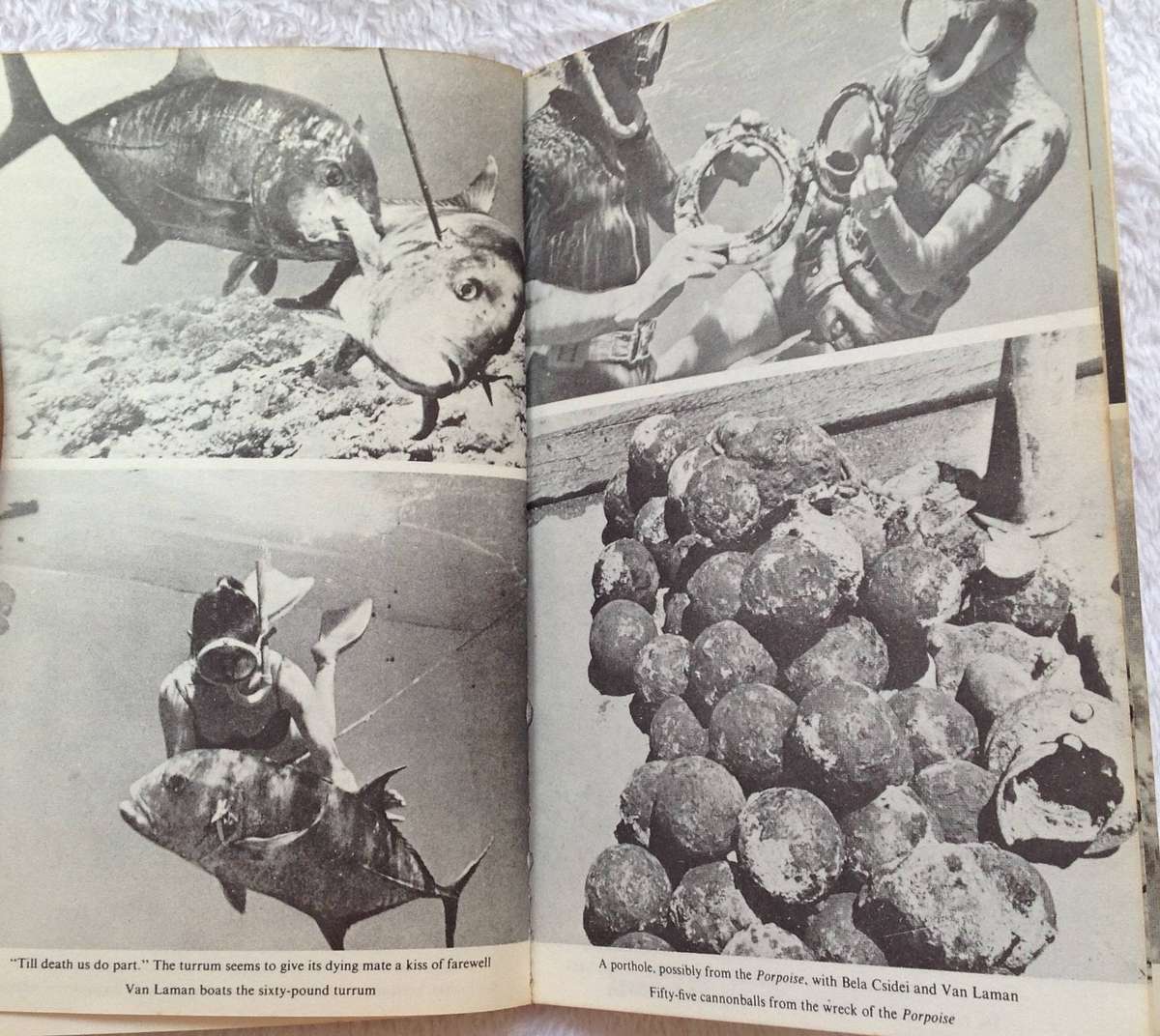 "Till death us do part." The turrum seems to give its dying mate a kiss of farewell

Van Laman boats the sixty-pound turrum

A porthole, possibly from the Porpoise, with Bela Csidei and Van Laman

Fifty-five cannonballs from the wreck of the Porpoise